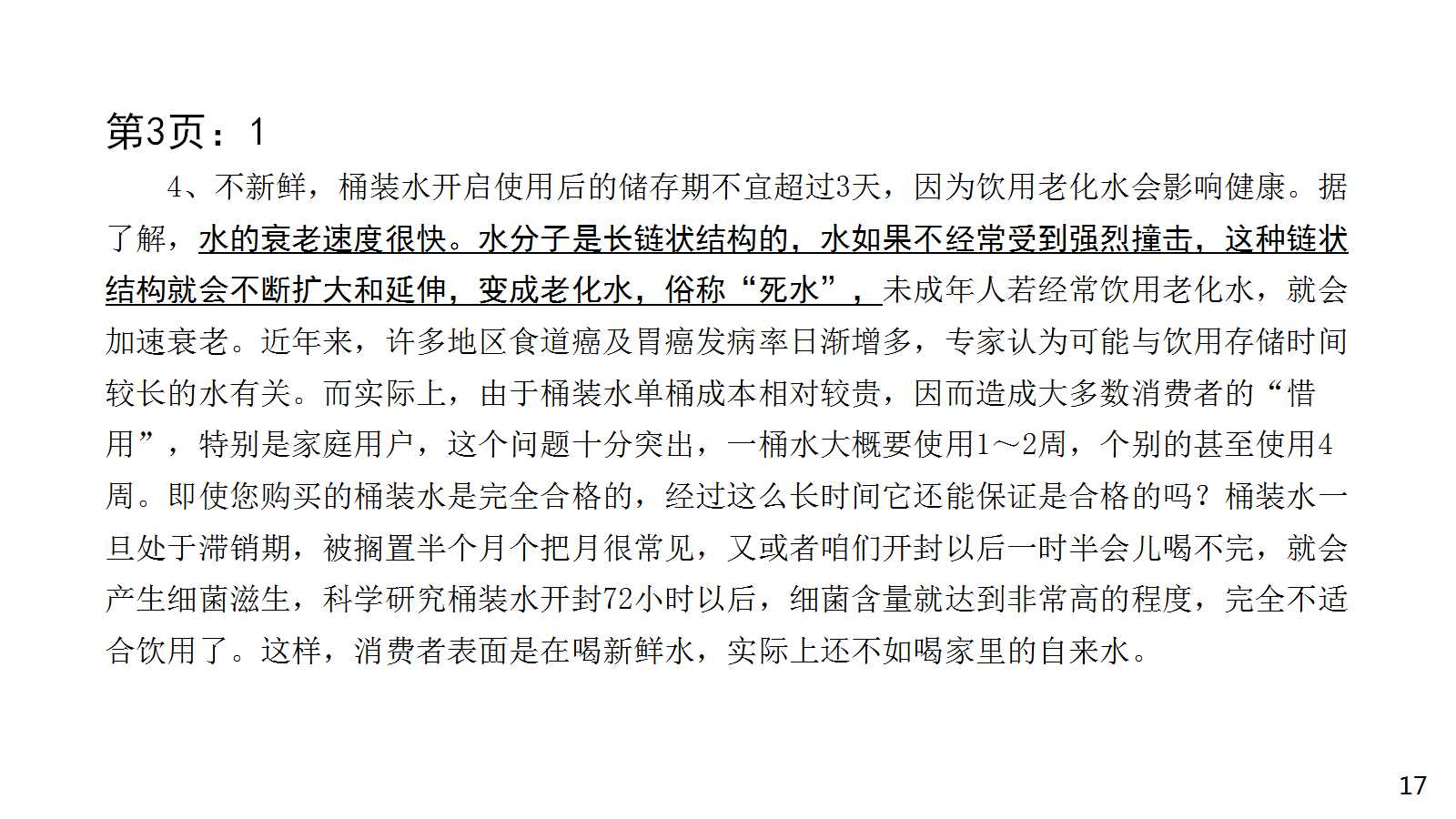 第3页：1

4、不新鲜，桶装水开启使用后的储存期不宜超过3天，因为饮用老化水会影响健康。据了解，水的衰老速度很快。水分子是长链状结构的，水如果不经常受到强烈撞击，这种链状结构就会不断扩大和延伸，变成老化水，俗称“死水”，未成年人若经常饮用老化水，就会加速衰老。近年来，许多地区食道癌及胃癌发病率日渐增多，专家认为可能与饮用存储时间较长的水有关。而实际上，由于桶装水单桶成本相对较贵，因而造成大多数消费者的“惜用”，特别是家庭用户，这个问题十分突出，一桶水大概要使用1～2周，个别的甚至使用4周。即使您购买的桶装水是完全合格的，经过这么长时间它还能保证是合格的吗？桶装水一旦处于滞销期，被搁置半个月个把月很常见，又或者咱们开封以后一时半会儿喝不完，就会产生细菌滋生，科学研究桶装水开封72小时以后，细菌含量就达到非常高的程度，完全不适合饮用了。这样，消费者表面是在喝新鲜水，实际上还不如喝家里的自来水。

17